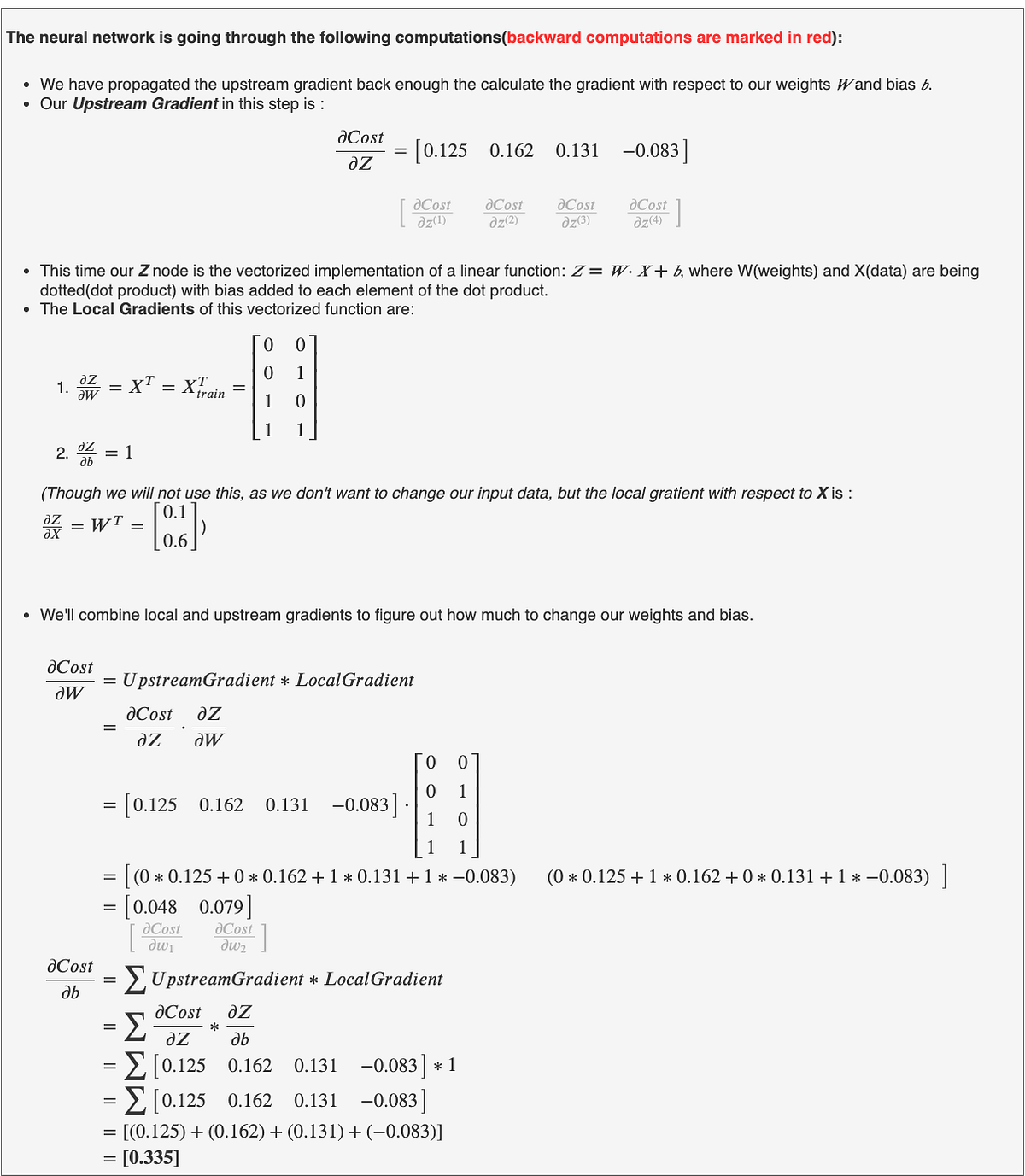 The neural network is going through the following computations(backward computations are marked in red):

• We have propagated the upstream gradient back enough the calculate the gradient with respect to our weights $W$ and bias $b$.
• Our Upstream Gradient in this step is :

$\frac{\partial Cost}{\partial Z} = \begin{bmatrix} 0.125 & 0.162 & 0.131 & -0.083 \end{bmatrix}$

$\begin{bmatrix} \frac{\partial Cost}{\partial z^{(1)}} & \frac{\partial Cost}{\partial z^{(2)}} & \frac{\partial Cost}{\partial z^{(3)}} & \frac{\partial Cost}{\partial z^{(4)}} \end{bmatrix}$

• This time our Z node is the vectorized implementation of a linear function: $Z = W \cdot X + b$, where W(weights) and X(data) are being dotted(dot product) with bias added to each element of the dot product.
• The Local Gradients of this vectorized function are:

1. $\frac{\partial Z}{\partial W} = X^T = X^T_{train} = \begin{bmatrix} 0 & 0 \\ 0 & 1 \\ 1 & 0 \\ 1 & 1 \end{bmatrix}$

2. $\frac{\partial Z}{\partial b} = 1$

(Though we will not use this, as we don't want to change our input data, but the local gratient with respect to X is : $\frac{\partial Z}{\partial X} = W^T = \begin{bmatrix} 0.1 \\ 0.6 \end{bmatrix}$)

• We'll combine local and upstream gradients to figure out how much to change our weights and bias.

$\frac{\partial Cost}{\partial W} = UpstreamGradient * LocalGradient$
$= \frac{\partial Cost}{\partial Z} \cdot \frac{\partial Z}{\partial W}$
$= \begin{bmatrix} 0.125 & 0.162 & 0.131 & -0.083 \end{bmatrix} \cdot \begin{bmatrix} 0 & 0 \\ 0 & 1 \\ 1 & 0 \\ 1 & 1 \end{bmatrix}$
$= \begin{bmatrix} (0 * 0.125 + 0 * 0.162 + 1 * 0.131 + 1 * -0.083) & (0 * 0.125 + 1 * 0.162 + 0 * 0.131 + 1 * -0.083) \end{bmatrix}$
$= \begin{bmatrix} 0.048 & 0.079 \end{bmatrix}$
$\begin{bmatrix} \frac{\partial Cost}{\partial w_1} & \frac{\partial Cost}{\partial w_2} \end{bmatrix}$

$\frac{\partial Cost}{\partial b} = \sum UpstreamGradient * LocalGradient$
$= \sum \frac{\partial Cost}{\partial Z} * \frac{\partial Z}{\partial b}$
$= \sum \begin{bmatrix} 0.125 & 0.162 & 0.131 & -0.083 \end{bmatrix} * 1$
$= \sum \begin{bmatrix} 0.125 & 0.162 & 0.131 & -0.083 \end{bmatrix}$
$= [(0.125) + (0.162) + (0.131) + (-0.083)]$
$= [0.335]$